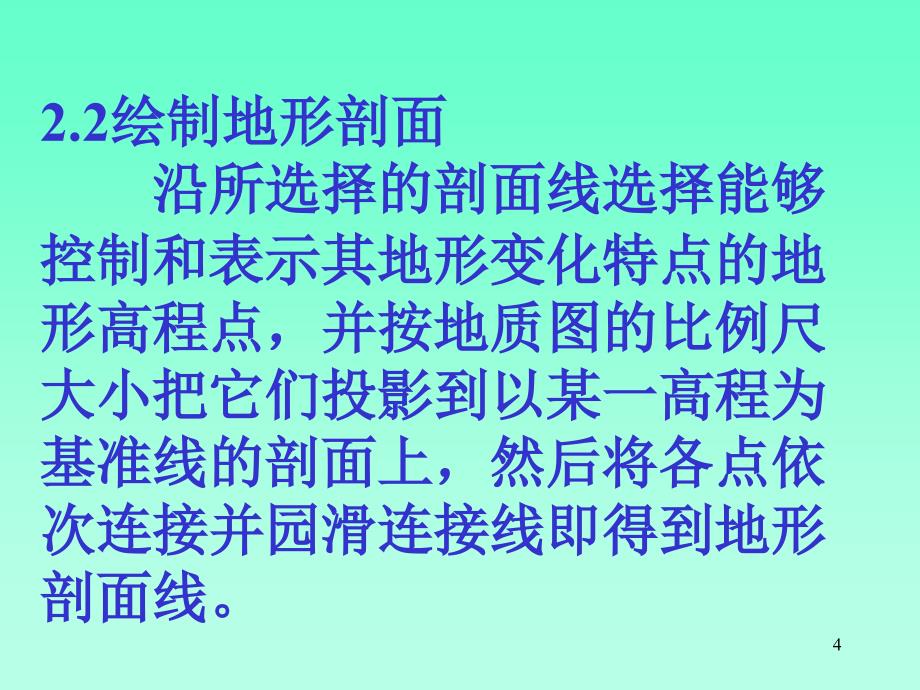 2.2绘制地形剖面

沿所选择的剖面线选择能够控制和表示其地形变化特点的地形高程点，并按地质图的比例尺大小把它们投影到以某一高程为基准线的剖面上，然后将各点依次连接并园滑连接线即得到地形剖面线。

4